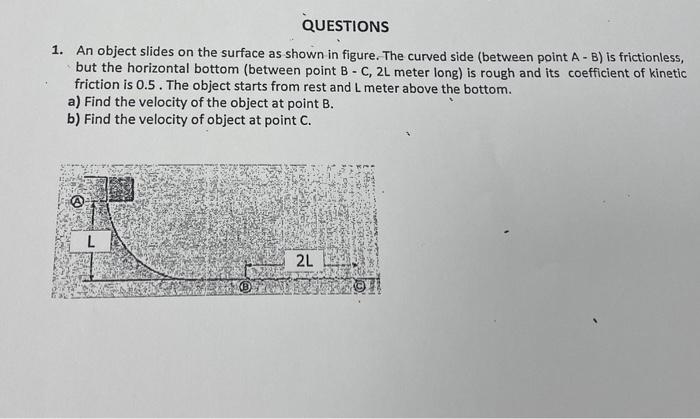 QUESTIONS

1. An object slides on the surface as shown in figure. The curved side (between point A - B) is frictionless, but the horizontal bottom (between point B - C, 2L meter long) is rough and its coefficient of kinetic friction is 0.5 . The object starts from rest and L meter above the bottom.
a) Find the velocity of the object at point B.
b) Find the velocity of object at point C.

A
L
2L
B
C